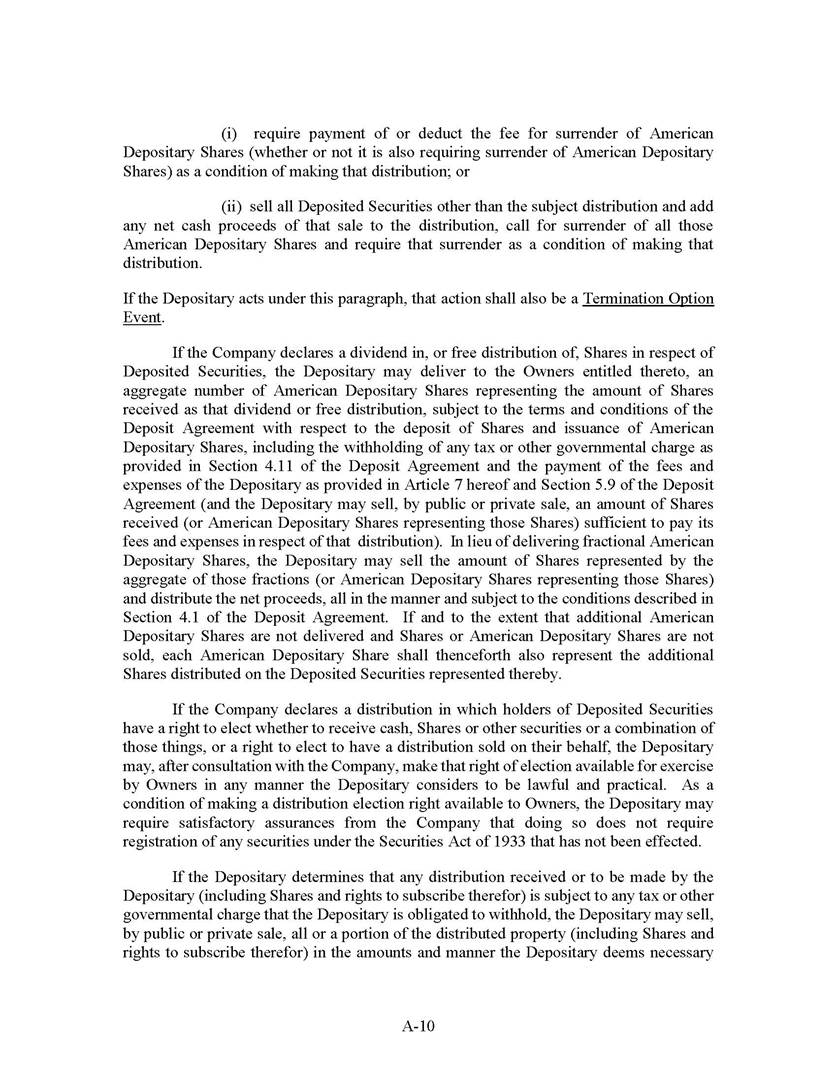 (i) require payment of or deduct the fee for surrender of American Depositary Shares (whether or not it is also requiring surrender of American Depositary Shares) as a condition of making that distribution; or

(ii) sell all Deposited Securities other than the subject distribution and add any net cash proceeds of that sale to the distribution, call for surrender of all those American Depositary Shares and require that surrender as a condition of making that distribution.

If the Depositary acts under this paragraph, that action shall also be a Termination Option Event.

If the Company declares a dividend in, or free distribution of, Shares in respect of Deposited Securities, the Depositary may deliver to the Owners entitled thereto, an aggregate number of American Depositary Shares representing the amount of Shares received as that dividend or free distribution, subject to the terms and conditions of the Deposit Agreement with respect to the deposit of Shares and issuance of American Depositary Shares, including the withholding of any tax or other governmental charge as provided in Section 4.11 of the Deposit Agreement and the payment of the fees and expenses of the Depositary as provided in Article 7 hereof and Section 5.9 of the Deposit Agreement (and the Depositary may sell, by public or private sale, an amount of Shares received (or American Depositary Shares representing those Shares) sufficient to pay its fees and expenses in respect of that distribution). In lieu of delivering fractional American Depositary Shares, the Depositary may sell the amount of Shares represented by the aggregate of those fractions (or American Depositary Shares representing those Shares) and distribute the net proceeds, all in the manner and subject to the conditions described in Section 4.1 of the Deposit Agreement. If and to the extent that additional American Depositary Shares are not delivered and Shares or American Depositary Shares are not sold, each American Depositary Share shall thenceforth also represent the additional Shares distributed on the Deposited Securities represented thereby.

If the Company declares a distribution in which holders of Deposited Securities have a right to elect whether to receive cash, Shares or other securities or a combination of those things, or a right to elect to have a distribution sold on their behalf, the Depositary may, after consultation with the Company, make that right of election available for exercise by Owners in any manner the Depositary considers to be lawful and practical. As a condition of making a distribution election right available to Owners, the Depositary may require satisfactory assurances from the Company that doing so does not require registration of any securities under the Securities Act of 1933 that has not been effected.

If the Depositary determines that any distribution received or to be made by the Depositary (including Shares and rights to subscribe therefor) is subject to any tax or other governmental charge that the Depositary is obligated to withhold, the Depositary may sell, by public or private sale, all or a portion of the distributed property (including Shares and rights to subscribe therefor) in the amounts and manner the Depositary deems necessary

A-10